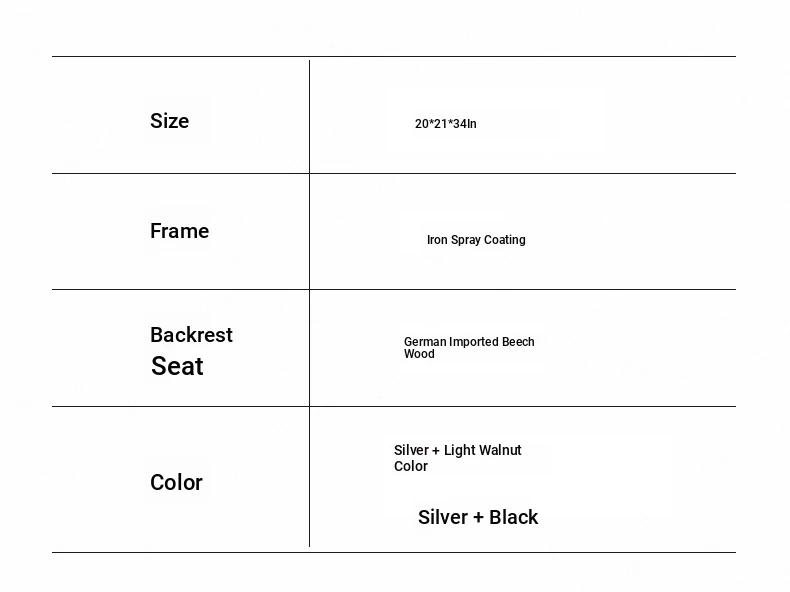 | Size | 20*21*34In |
|---|---|
| Frame | Iron Spray Coating |
| Backrest Seat | German Imported Beech Wood |
| Color | Silver + Light Walnut Color Silver + Black |